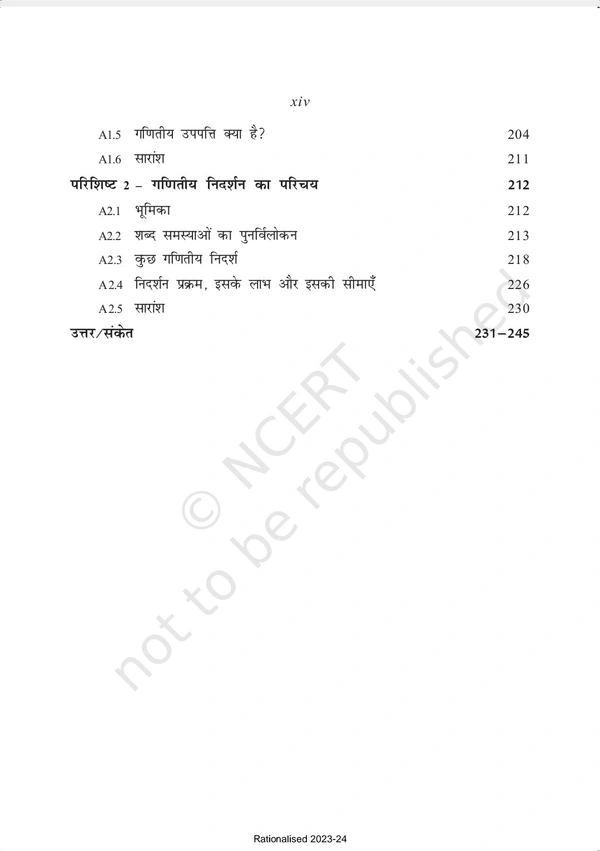 xiv

A1.5 गणितीय उपपत्ति क्या है? 204

A1.6 सारांश 211

परिशिष्ट 2 – गणितीय निदर्शन का परिचय 212

A2.1 भूमिका 212

A2.2 शब्द समस्याओं का पुनर्विलोकन 213

A2.3 कुछ गणितीय निदर्श 218

A2.4 निदर्शन प्रक्रम, इसके लाभ और इसकी सीमाएँ 226

A2.5 सारांश 230

उत्तर/संकेत 231–245

© NCERT not to be republished

Rationalised 2023-24